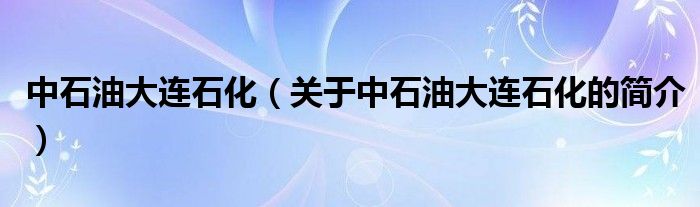 中石油大连石化（关于中石油大连石化的简介）